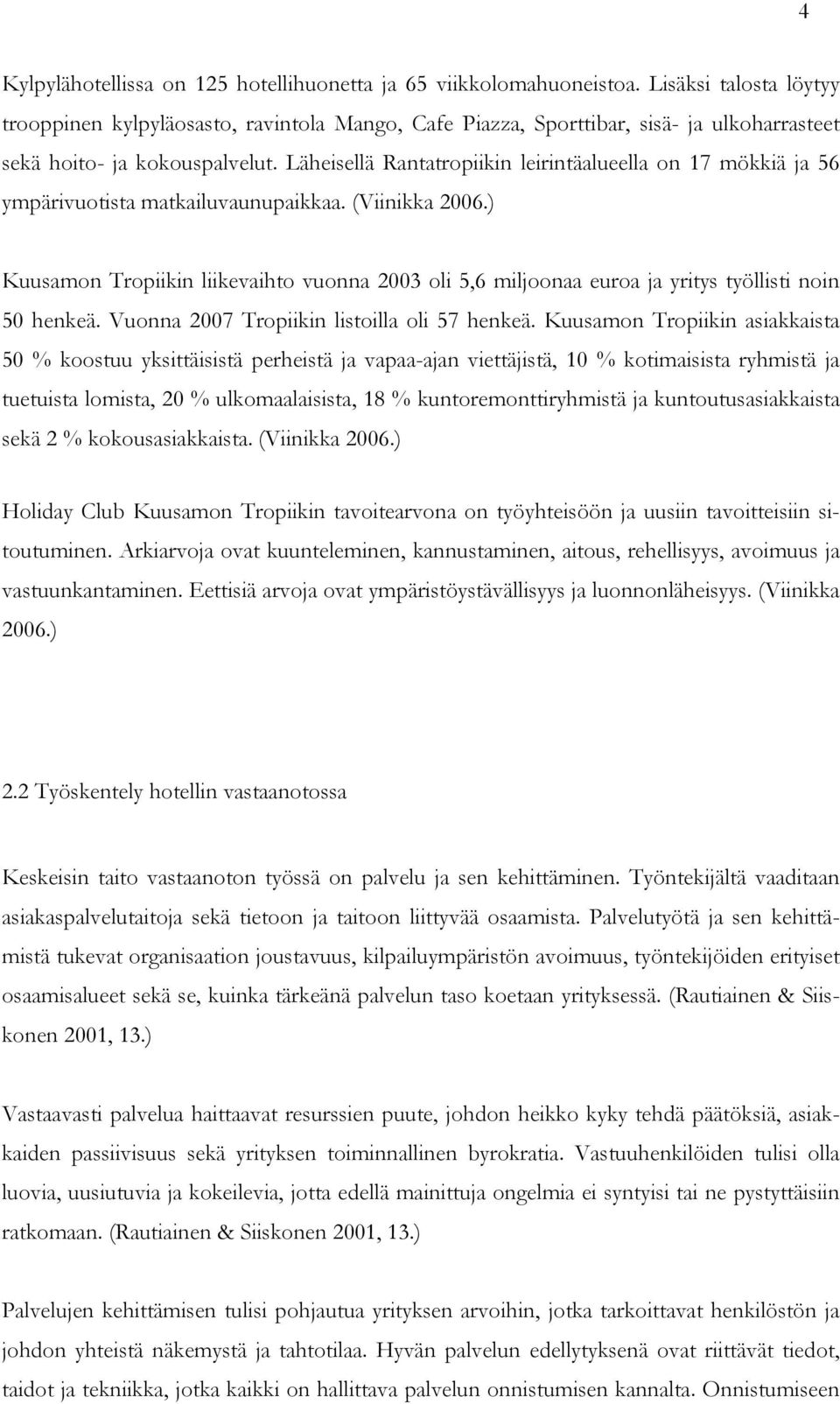 4

Kylpylähotellissa on 125 hotellihuonetta ja 65 viikkolomahuoneistoa. Lisäksi talosta löytyy trooppinen kylpyläosasto, ravintola Mango, Cafe Piazza, Sporttibar, sisä- ja ulkoharrasteet sekä hoito- ja kokouspalvelut. Läheisellä Rantatropiikin leirintäalueella on 17 mökkiä ja 56 ympärivuotista matkailuvaunupaikkaa. (Viinikka 2006.)

Kuusamon Tropiikin liikevaihto vuonna 2003 oli 5,6 miljoonaa euroa ja yritys työllisti noin 50 henkeä. Vuonna 2007 Tropiikin listoilla oli 57 henkeä. Kuusamon Tropiikin asiakkaista 50 % koostuu yksittäisistä perheistä ja vapaa-ajan viettäjistä, 10 % kotimaisista ryhmistä ja tuetuista lomista, 20 % ulkomaalaisista, 18 % kuntoremonttiryhmistä ja kuntoutusasiakkaista sekä 2 % kokousasiakkaista. (Viinikka 2006.)

Holiday Club Kuusamon Tropiikin tavoitearvona on työyhteisöön ja uusiin tavoitteisiin sitoutuminen. Arkiarvoja ovat kuunteleminen, kannustaminen, aitous, rehellisyys, avoimuus ja vastuunkantaminen. Eettisiä arvoja ovat ympäristöystävällisyys ja luonnonläheisyys. (Viinikka 2006.)

2.2 Työskentely hotellin vastaanotossa

Keskeisin taito vastaanoton työssä on palvelu ja sen kehittäminen. Työntekijältä vaaditaan asiakaspalvelutaitoja sekä tietoon ja taitoon liittyvää osaamista. Palvelutyötä ja sen kehittämistä tukevat organisaation joustavuus, kilpailuympäristön avoimuus, työntekijöiden erityiset osaamisalueet sekä se, kuinka tärkeänä palvelun taso koetaan yrityksessä. (Rautiainen & Siiskonen 2001, 13.)

Vastaavasti palvelua haittaavat resurssien puute, johdon heikko kyky tehdä päätöksiä, asiakkaiden passiivisuus sekä yrityksen toiminnallinen byrokratia. Vastuuhenkilöiden tulisi olla luovia, uusiutuvia ja kokeilevia, jotta edellä mainittuja ongelmia ei syntyisi tai ne pystyttäisiin ratkomaan. (Rautiainen & Siiskonen 2001, 13.)

Palvelujen kehittämisen tulisi pohjautua yrityksen arvoihin, jotka tarkoittavat henkilöstön ja johdon yhteistä näkemystä ja tahtotilaa. Hyvän palvelun edellytyksenä ovat riittävät tiedot, taidot ja tekniikka, jotka kaikki on hallittava palvelun onnistumisen kannalta. Onnistumiseen